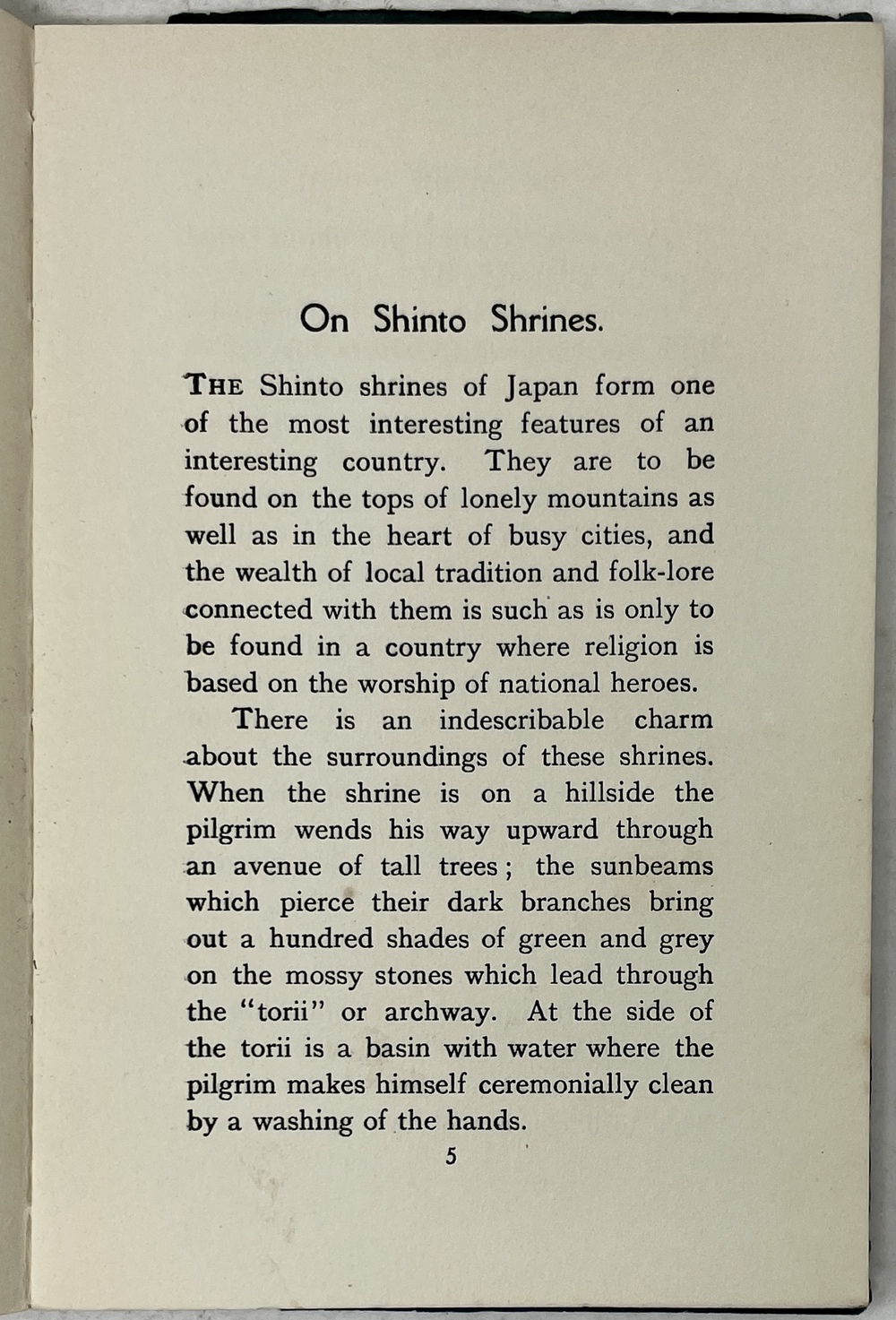 On Shinto Shrines.

THE Shinto shrines of Japan form one of the most interesting features of an interesting country. They are to be found on the tops of lonely mountains as well as in the heart of busy cities, and the wealth of local tradition and folk-lore connected with them is such as is only to be found in a country where religion is based on the worship of national heroes.

There is an indescribable charm about the surroundings of these shrines. When the shrine is on a hillside the pilgrim wends his way upward through an avenue of tall trees; the sunbeams which pierce their dark branches bring out a hundred shades of green and grey on the mossy stones which lead through the "torii" or archway. At the side of the torii is a basin with water where the pilgrim makes himself ceremonially clean by a washing of the hands.

5